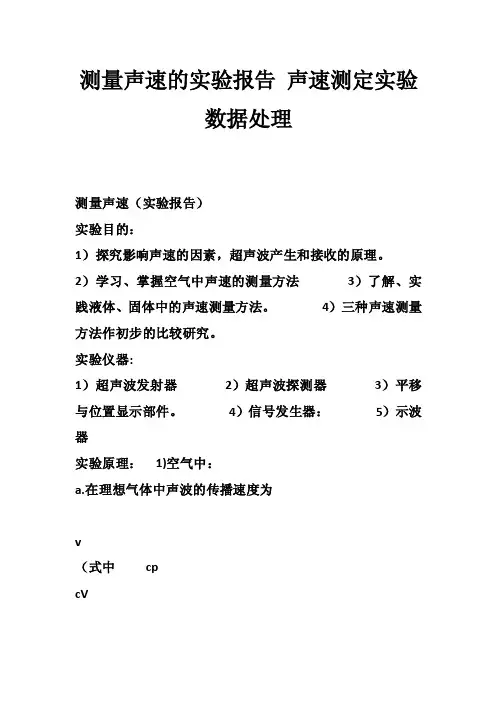 测量声速的实验报告 声速测定实验数据处理

测量声速（实验报告）

实验目的：

1）探究影响声速的因素，超声波产生和接收的原理。

2）学习、掌握空气中声速的测量方法 3）了解、实践液体、固体中的声速测量方法。 4）三种声速测量方法作初步的比较研究。

实验仪器：

1）超声波发射器 2）超声波探测器 3）平移与位置显示部件。 4）信号发生器： 5）示波器

实验原理： 1)空气中：

a.在理想气体中声波的传播速度为

v

（式中 cp

cV